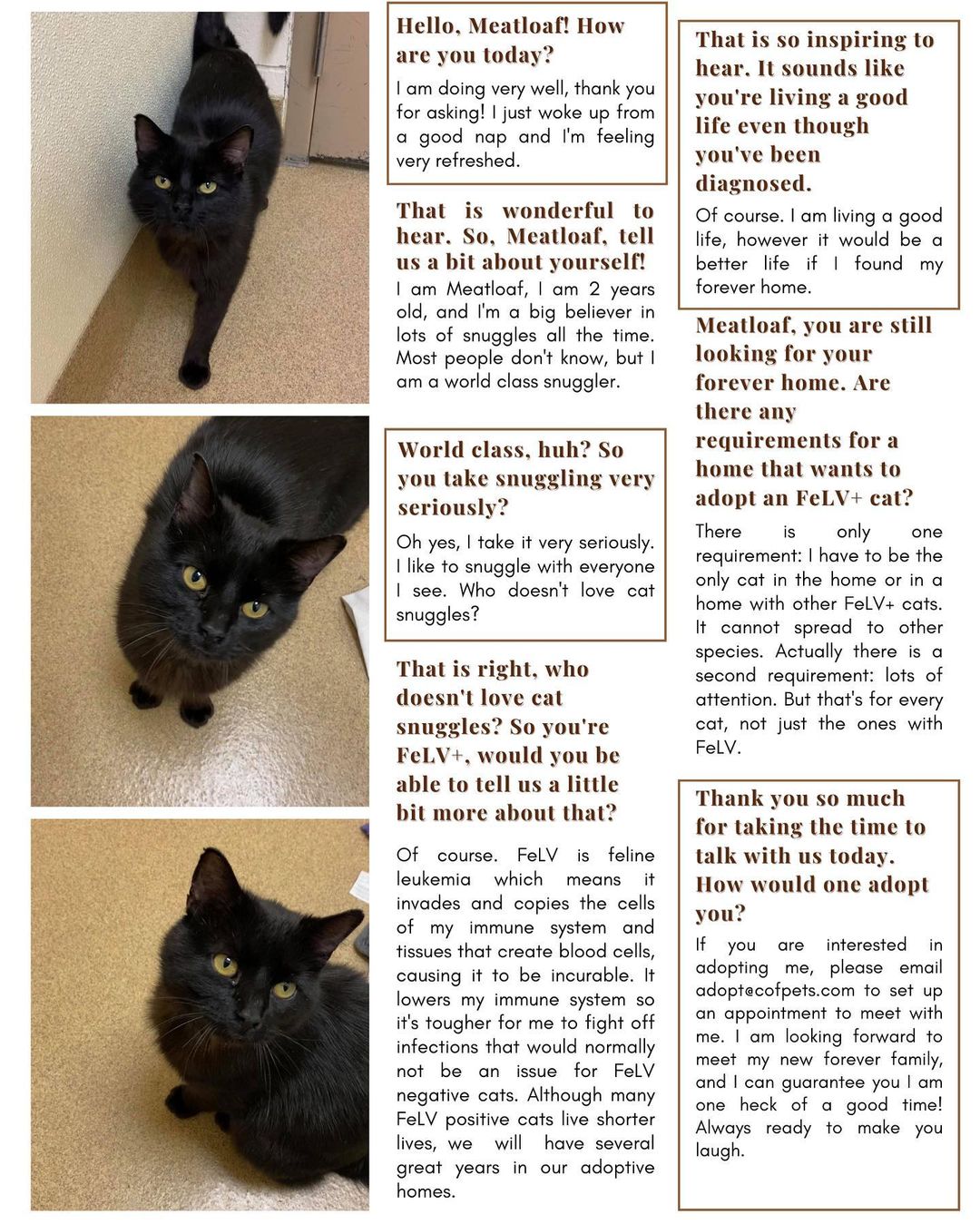 Hello, Meatloaf! How are you today?

I am doing very well, thank you for asking! I just woke up from a good nap and I'm feeling very refreshed.

That is wonderful to hear. So, Meatloaf, tell us a bit about yourself!

I am Meatloaf, I am 2 years old, and I'm a big believer in lots of snuggles all the time. Most people don't know, but I am a world class snuggler.

World class, huh? So you take snuggling very seriously?

Oh yes, I take it very seriously. I like to snuggle with everyone I see. Who doesn't love cat snuggles?

That is right, who doesn't love cat snuggles? So you're FeLV+, would you be able to tell us a little bit more about that?

Of course. FeLV is feline leukemia which means it invades and copies the cells of my immune system and tissues that create blood cells, causing it to be incurable. It lowers my immune system so it's tougher for me to fight off infections that would normally not be an issue for FeLV negative cats. Although many FeLV positive cats live shorter lives, we will have several great years in our adoptive homes.

That is so inspiring to hear. It sounds like you're living a good life even though you've been diagnosed.

Of course. I am living a good life, however it would be a better life if I found my forever home.

Meatloaf, you are still looking for your forever home. Are there any requirements for a home that wants to adopt an FeLV+ cat?

There is only one requirement: I have to be the only cat in the home or in a home with other FeLV+ cats. It cannot spread to other species. Actually there is a second requirement: lots of attention. But that's for every cat, not just the ones with FeLV.

Thank you so much for taking the time to talk with us today. How would one adopt you?

If you are interested in adopting me, please email adopt@cofpets.com to set up an appointment to meet with me. I am looking forward to meet my new forever family, and I can guarantee you I am one heck of a good time! Always ready to make you laugh.